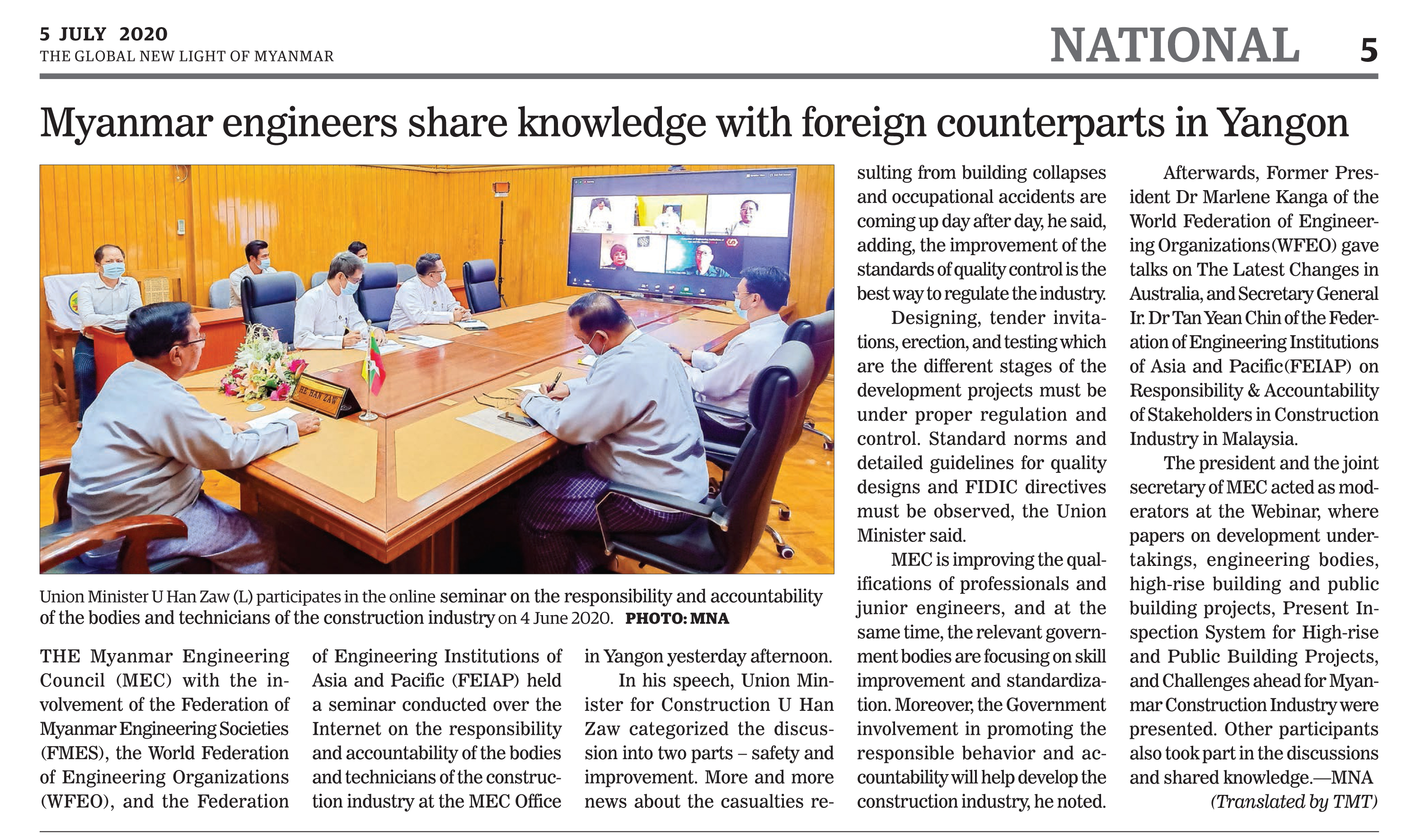 5 JULY 2020
THE GLOBAL NEW LIGHT OF MYANMAR

NATIONAL 5

Myanmar engineers share knowledge with foreign counterparts in Yangon

HE HAN ZAW

Union Minister U Han Zaw (L) participates in the online seminar on the responsibility and accountability of the bodies and technicians of the construction industry on 4 June 2020. PHOTO: MNA

THE Myanmar Engineering Council (MEC) with the involvement of the Federation of Myanmar Engineering Societies (FMES), the World Federation of Engineering Organizations (WFEO), and the Federation of Engineering Institutions of Asia and Pacific (FEIAP) held a seminar conducted over the Internet on the responsibility and accountability of the bodies and technicians of the construction industry at the MEC Office in Yangon yesterday afternoon.

In his speech, Union Minister for Construction U Han Zaw categorized the discussion into two parts – safety and improvement. More and more news about the casualties resulting from building collapses and occupational accidents are coming up day after day, he said, adding, the improvement of the standards of quality control is the best way to regulate the industry.

Designing, tender invitations, erection, and testing which are the different stages of the development projects must be under proper regulation and control. Standard norms and detailed guidelines for quality designs and FIDIC directives must be observed, the Union Minister said.

MEC is improving the qualifications of professionals and junior engineers, and at the same time, the relevant government bodies are focusing on skill improvement and standardization. Moreover, the Government involvement in promoting the responsible behavior and accountability will help develop the construction industry, he noted.

Afterwards, Former President Dr Marlene Kanga of the World Federation of Engineering Organizations (WFEO) gave talks on The Latest Changes in Australia, and Secretary General Ir. Dr Tan Yean Chin of the Federation of Engineering Institutions of Asia and Pacific (FEIAP) on Responsibility & Accountability of Stakeholders in Construction Industry in Malaysia.

The president and the joint secretary of MEC acted as moderators at the Webinar, where papers on development undertakings, engineering bodies, high-rise building and public building projects, Present Inspection System for High-rise and Public Building Projects, and Challenges ahead for Myanmar Construction Industry were presented. Other participants also took part in the discussions and shared knowledge.—MNA

(Translated by TMT)